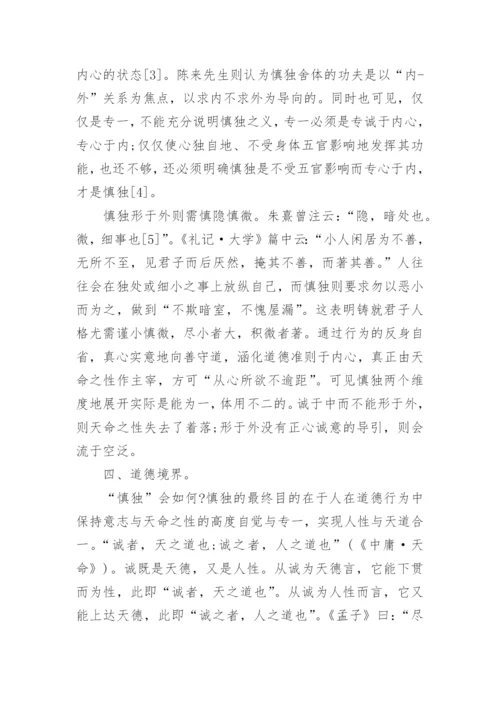 内心的状态[3]。陈来先生则认为慎独舍体的功夫是以“内-外”关系为焦点，以求内不求外为导向的。同时也可见，仅仅是专一，不能充分说明慎独之义，专一必须是专诚于内心，专心于内;仅仅使心独自地、不受身体五官影响地发挥其功能，也还不够，还必须明确慎独是不受五官影响而专心于内，才是慎独[4]。

慎独形于外则需慎隐慎微。朱熹曾注云：“隐，暗处也。微，细事也[5]”。《礼记·大学》篇中云：“小人闲居为不善，无所不至，见君子而后厌然，掩其不善，而著其善。”人往往会在独处或细小之事上放纵自己，而慎独则要求勿以恶小而为之，做到“不欺暗室，不愧屋漏”。这表明铸就君子人格尤需谨小慎微，尽小者大，积微者著。通过行为的反身自省，真心实意地向善守道，涵化道德准则于内心，真正由天命之性作主宰，方可“从心所欲不逾距”。可见慎独两个维度地展开实际是能为一，体用不二的。诚于中而不能形于外，则天命之性失去了着落;形于外没有正心诚意的导引，则会流于空泛。

四、道德境界。

“慎独”会如何?慎独的最终目的在于人在道德行为中保持意志与天命之性的高度自觉与专一，实现人性与天道合一。“诚者，天之道也;诚之者，人之道也”（《中庸·天命》）。诚既是天德，又是人性。从诚为天德言，它能下贯而为性，此即“诚者，天之道也”。从诚为人性而言，它又能上达天德，此即“诚之者，人之道也”。《孟子》曰：“尽